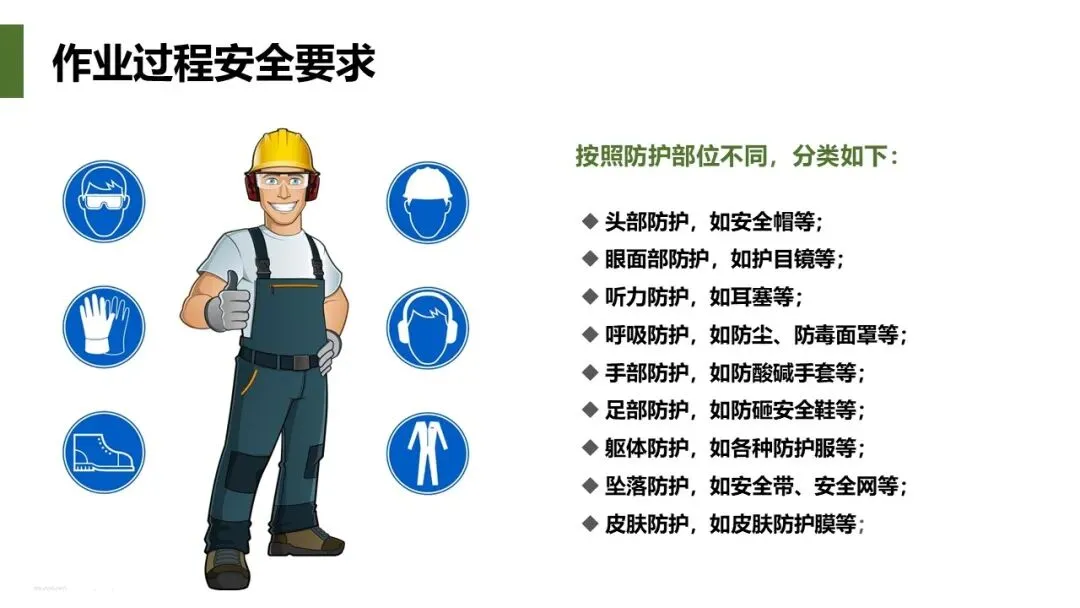 作业过程安全要求

按照防护部位不同，分类如下：

◆ 头部防护，如安全帽等；
◆ 眼面部防护，如护目镜等；
◆ 听力防护，如耳塞等；
◆ 呼吸防护，如防尘、防毒面罩等；
◆ 手部防护，如防酸碱手套等；
◆ 足部防护，如防砸安全鞋等；
◆ 躯体防护，如各种防护服等；
◆ 坠落防护，如安全带、安全网等；
◆ 皮肤防护，如皮肤防护膜等；